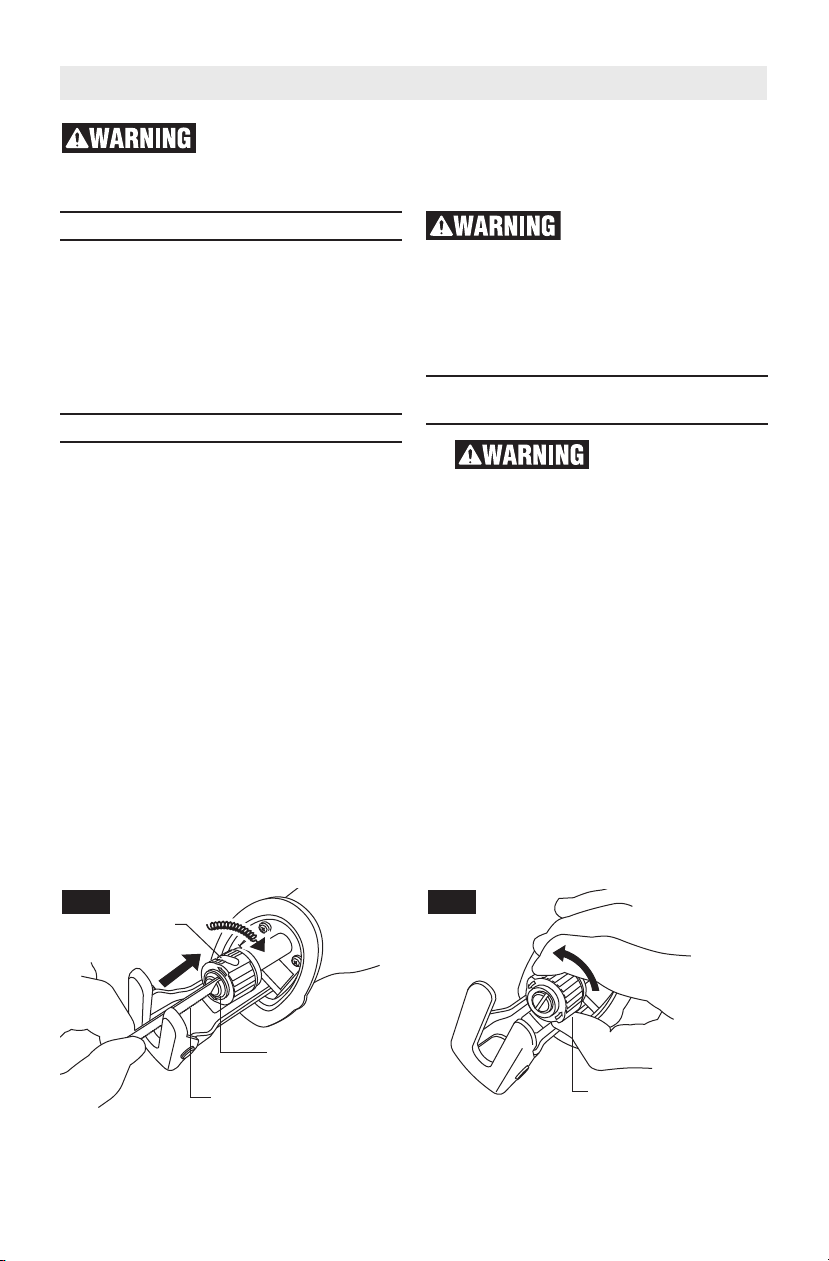 WARNING

WARNING

WARNING